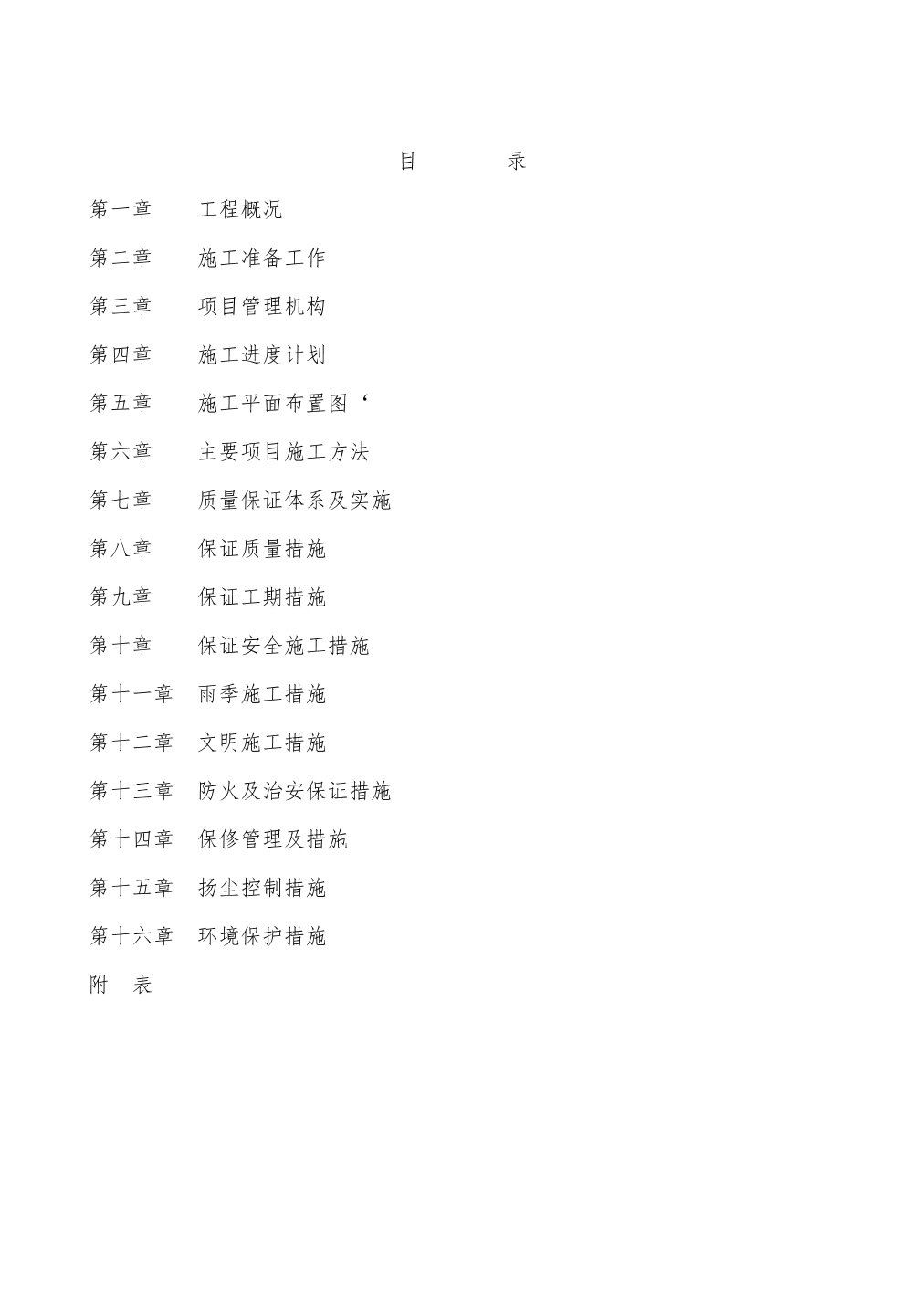 目　　录

第一章　工程概况

第二章　施工准备工作

第三章　项目管理机构

第四章　施工进度计划

第五章　施工平面布置图‘

第六章　主要项目施工方法

第七章　质量保证体系及实施

第八章　保证质量措施

第九章　保证工期措施

第十章　保证安全施工措施

第十一章　雨季施工措施

第十二章　文明施工措施

第十三章　防火及治安保证措施

第十四章　保修管理及措施

第十五章　扬尘控制措施

第十六章　环境保护措施

附　表